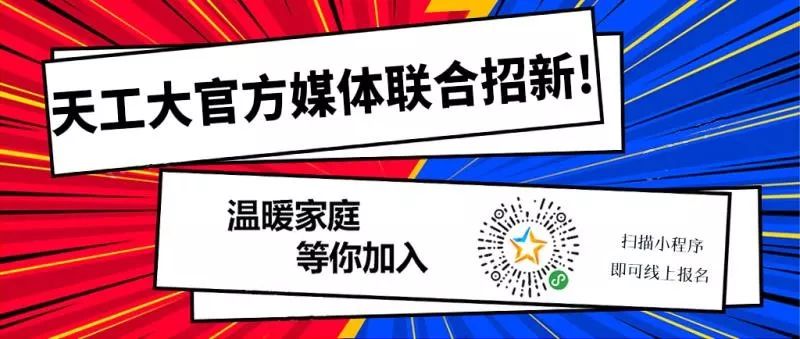 天工大官方媒体联合招新!

温暖家庭
等你加入

扫描小程序
即可线上报名